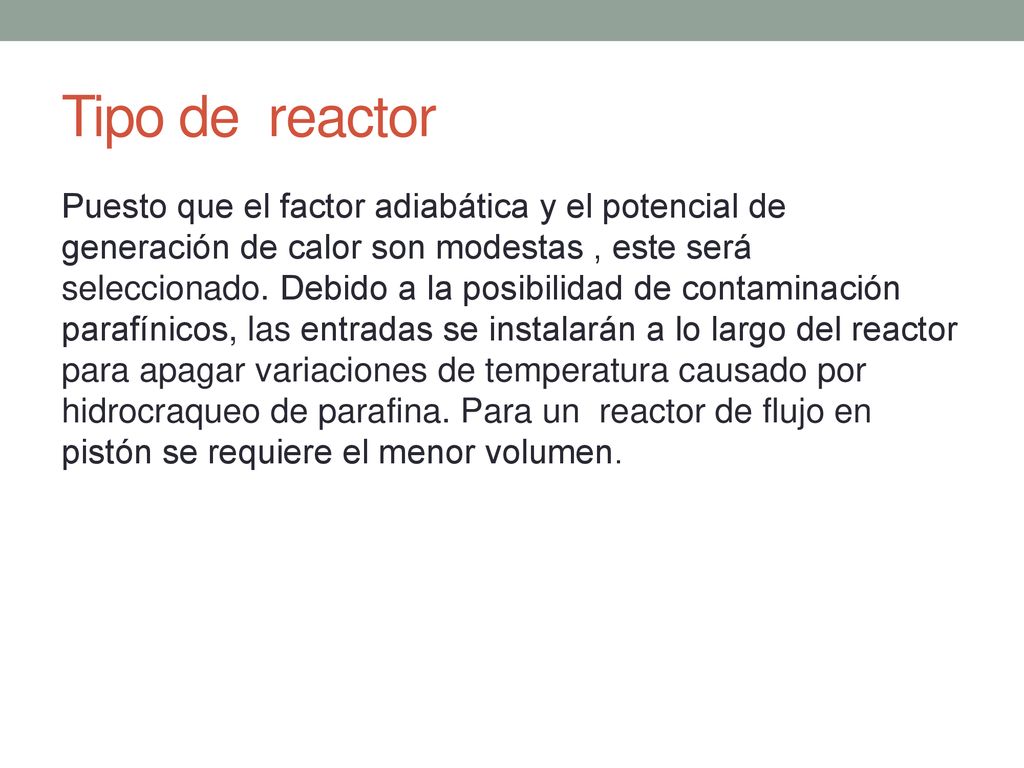 Tipo de reactor

Puesto que el factor adiabática y el potencial de generación de calor son modestas , este será seleccionado. Debido a la posibilidad de contaminación parafínicos, las entradas se instalarán a lo largo del reactor para apagar variaciones de temperatura causado por hidrocraqueo de parafina. Para un reactor de flujo en pistón se requiere el menor volumen.